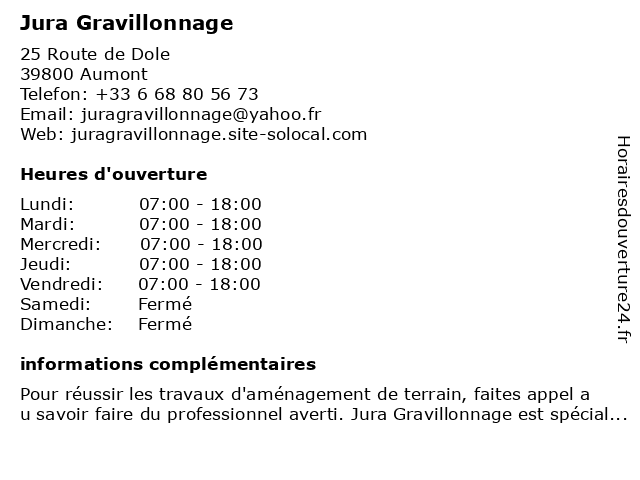 Jura Gravillonnage

25 Route de Dole
39800 Aumont
Telefon: +33 6 68 80 56 73
Email: juragravillonnage@yahoo.fr
Web: juragravillonnage.site-solocal.com

Heures d'ouverture

| | |
|---|---|
| Lundi: | 07:00 - 18:00 |
| Mardi: | 07:00 - 18:00 |
| Mercredi: | 07:00 - 18:00 |
| Jeudi: | 07:00 - 18:00 |
| Vendredi: | 07:00 - 18:00 |
| Samedi: | Fermé |
| Dimanche: | Fermé |

informations complémentaires

Pour réussir les travaux d'aménagement de terrain, faites appel a u savoir faire du professionnel averti. Jura Gravillonnage est spécial...

Horairesdouverture24.fr